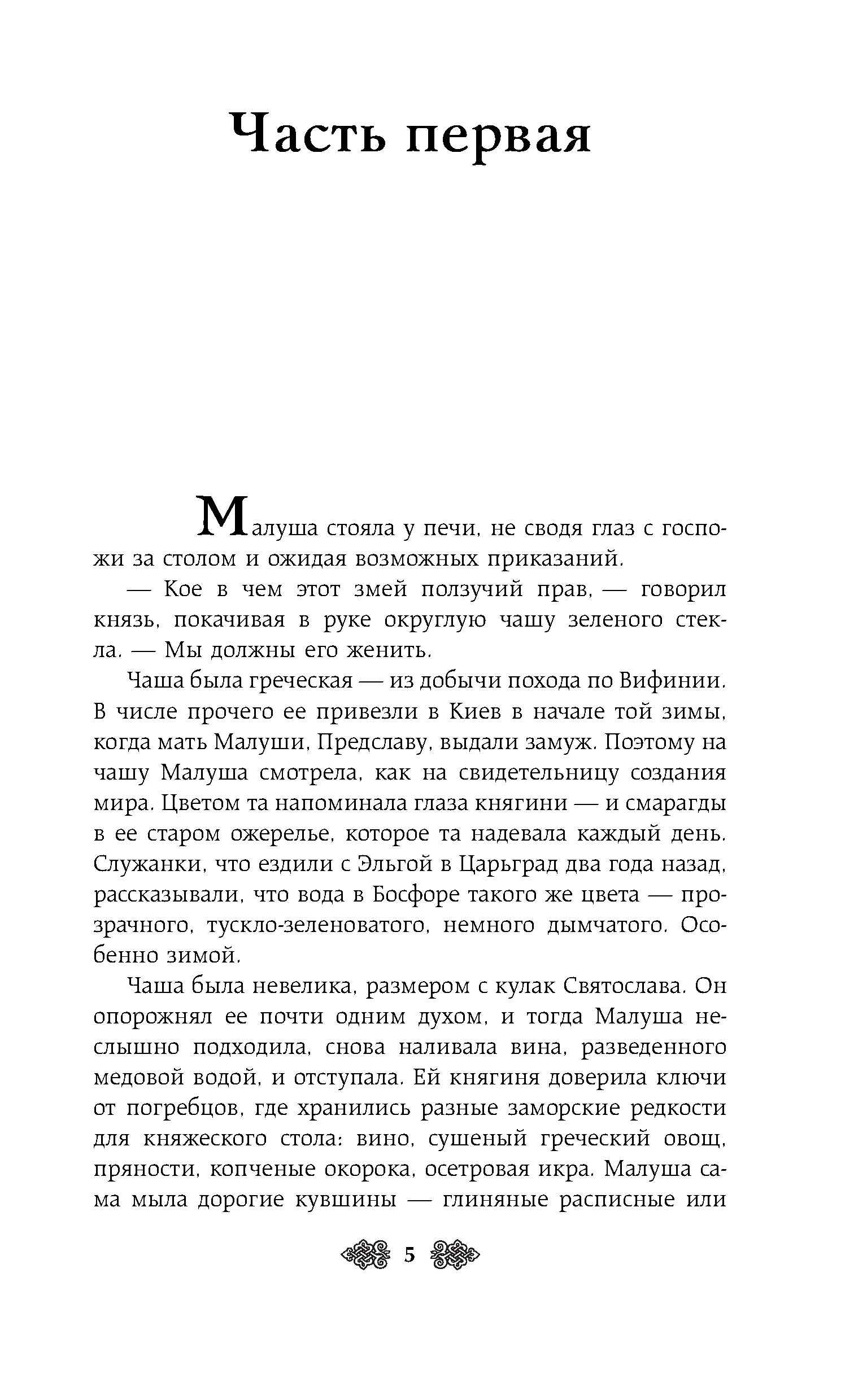 Часть первая

Малуша стояла у печи, не сводя глаз с госпожи за столом и ожидая возможных приказаний.

— Кое в чем этот змей ползучий прав, — говорил князь, покачивая в руке округлую чашу зеленого стекла. — Мы должны его женить.

Чаша была греческая — из добычи похода по Вифинии. В числе прочего ее привезли в Киев в начале той зимы, когда мать Малуши, Предславу, выдали замуж. Поэтому на чашу Малуша смотрела, как на свидетельницу создания мира. Цветом та напоминала глаза княгини — и смарагды в ее старом ожерелье, которое та надевала каждый день. Служанки, что ездили с Эльгой в Царьград два года назад, рассказывали, что вода в Босфоре такого же цвета — прозрачного, тускло-зеленоватого, немного дымчатого. Особенно зимой.

Чаша была невелика, размером с кулак Святослава. Он опорожнял ее почти одним духом, и тогда Малуша неслышно подходила, снова наливала вина, разведенного медовой водой, и отступала. Ей княгиня доверила ключи от погребцов, где хранились разные заморские редкости для княжеского стола: вино, сушеный греческий овощ, пряности, копченые окорока, осетровая икра. Малуша сама мыла дорогие кувшины — глиняные расписные или

5